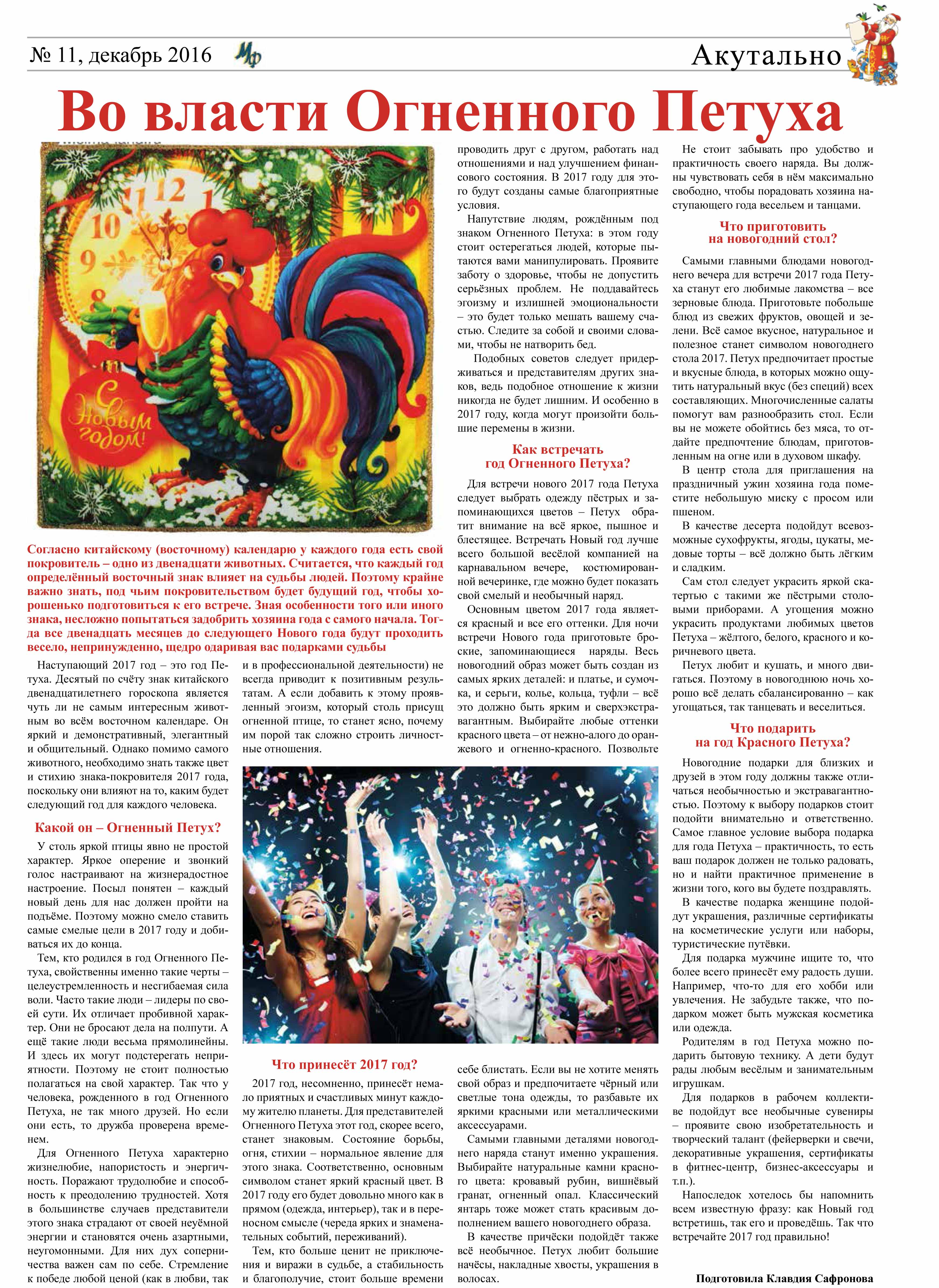 № 11, декабрь 2016

Мф

Акутально

Во власти Огненного Петуха

12

1

10

9

8

С Новым годом!

Согласно китайскому (восточному) календарю у каждого года есть свой покровитель – одно из двенадцати животных. Считается, что каждый год определённый восточный знак влияет на судьбы людей. Поэтому крайне важно знать, под чьим покровительством будет будущий год, чтобы хорошенько подготовиться к его встрече. Зная особенности того или иного знака, несложно попытаться задобрить хозяина года с самого начала. Тогда все двенадцать месяцев до следующего Нового года будут проходить весело, непринужденно, щедро одаривая вас подарками судьбы

Наступающий 2017 год – это год Петуха. Десятый по счёту знак китайского двенадцатилетнего гороскопа является чуть ли не самым интересным животным во всём восточном календаре. Он яркий и демонстративный, элегантный и общительный. Однако помимо самого животного, необходимо знать также цвет и стихию знака-покровителя 2017 года, поскольку они влияют на то, каким будет следующий год для каждого человека.

Какой он – Огненный Петух?

У столь яркой птицы явно не простой характер. Яркое оперение и звонкий голос настраивают на жизнерадостное настроение. Посыл понятен – каждый новый день для нас должен пройти на подъёме. Поэтому можно смело ставить самые смелые цели в 2017 году и добиваться их до конца.

Тем, кто родился в год Огненного Петуха, свойственны именно такие черты – целеустремленность и несгибаемая сила воли. Часто такие люди – лидеры по своей сути. Их отличает пробивной характер. Они не бросают дела на полпути. А ещё такие люди весьма прямолинейны. И здесь их могут подстерегать неприятности. Поэтому не стоит полностью полагаться на свой характер. Так что у человека, рожденного в год Огненного Петуха, не так много друзей. Но если они есть, то дружба проверена временем.

Для Огненного Петуха характерно жизнелюбие, напористость и энергичность. Поражают трудолюбие и способность к преодолению трудностей. Хотя в большинстве случаев представители этого знака страдают от своей неуёмной энергии и становятся очень азартными, неугомонными. Для них дух соперничества важен сам по себе. Стремление к победе любой ценой (как в любви, так и в профессиональной деятельности) не всегда приводит к позитивным результатам. А если добавить к этому проявленный эгоизм, который столь присущ огненной птице, то станет ясно, почему им порой так сложно строить личностные отношения.

Что принесёт 2017 год?

2017 год, несомненно, принесёт немало приятных и счастливых минут каждому жителю планеты. Для представителей Огненного Петуха этот год, скорее всего, станет знаковым. Состояние борьбы, огня, стихии – нормальное явление для этого знака. Соответственно, основным символом станет яркий красный цвет. В 2017 году его будет довольно много как в прямом (одежда, интерьер), так и в переносном смысле (череда ярких и знаменательных событий, переживаний).

Тем, кто больше ценит не приключения и виражи в судьбе, а стабильность и благополучие, стоит больше времени проводить друг с другом, работать над отношениями и над улучшением финансового состояния. В 2017 году для этого будут созданы самые благоприятные условия.

Напутствие людям, рождённым под знаком Огненного Петуха: в этом году стоит остерегаться людей, которые пытаются вами манипулировать. Проявите заботу о здоровье, чтобы не допустить серьёзных проблем. Не поддавайтесь эгоизму и излишней эмоциональности – это будет только мешать вашему счастью. Следите за собой и своими словами, чтобы не натворить бед.

Подобных советов следует придерживаться и представителям других знаков, ведь подобное отношение к жизни никогда не будет лишним. И особенно в 2017 году, когда могут произойти большие перемены в жизни.

Как встречать год Огненного Петуха?

Для встречи нового 2017 года Петуха следует выбрать одежду пёстрых и запоминающихся цветов – Петух обратит внимание на всё яркое, пышное и блестящее. Встречать Новый год лучше всего большой весёлой компанией на карнавальном вечере, костюмированной вечеринке, где можно будет показать свой смелый и необычный наряд.

Основным цветом 2017 года является красный и все его оттенки. Для ночи встречи Нового года приготовьте броские, запоминающиеся наряды. Весь новогодний образ может быть создан из самых ярких деталей: и платье, и сумочка, и серьги, колье, кольца, туфли – всё это должно быть ярким и сверхэкстравагантным. Выбирайте любые оттенки красного цвета – от нежно-алого до оранжевого и огненно-красного. Позвольте себе блистать. Если вы не хотите менять свой образ и предпочитаете чёрный или светлые тона одежды, то разбавьте их яркими красными или металлическими аксессуарами.

Самыми главными деталями новогоднего наряда станут именно украшения. Выбирайте натуральные камни красного цвета: кровавый рубин, вишнёвый гранат, огненный опал. Классический янтарь тоже может стать красивым дополнением вашего новогоднего образа.

В качестве причёски подойдёт также всё необычное. Петух любит большие начёсы, накладные хвосты, украшения в волосах.

Не стоит забывать про удобство и практичность своего наряда. Вы должны чувствовать себя в нём максимально свободно, чтобы порадовать хозяина наступающего года весельем и танцами.

Что приготовить на новогодний стол?

Самыми главными блюдами новогоднего вечера для встречи 2017 года Петуха станут его любимые лакомства – все зерновые блюда. Приготовьте побольше блюд из свежих фруктов, овощей и зелени. Всё самое вкусное, натуральное и полезное станет символом новогоднего стола 2017. Петух предпочитает простые и вкусные блюда, в которых можно ощутить натуральный вкус (без специй) всех составляющих. Многочисленные салаты помогут вам разнообразить стол. Если вы не можете обойтись без мяса, то отдайте предпочтение блюдам, приготовленным на огне или в духовом шкафу.

В центр стола для приглашения на праздничный ужин хозяина года поместите небольшую миску с просом или пшеном.

В качестве десерта подойдут всевозможные сухофрукты, ягоды, цукаты, медовые торты – всё должно быть лёгким и сладким.

Сам стол следует украсить яркой скатертью с такими же пёстрыми столовыми приборами. А угощения можно украсить продуктами любимых цветов Петуха – жёлтого, белого, красного и коричневого цвета.

Петух любит и кушать, и много двигаться. Поэтому в новогоднюю ночь хорошо всё делать сбалансированно – как угощаться, так танцевать и веселиться.

Что подарить на год Красного Петуха?

Новогодние подарки для близких и друзей в этом году должны также отличаться необычностью и экстравагантностью. Поэтому к выбору подарков стоит подойти внимательно и ответственно. Самое главное условие выбора подарка для года Петуха – практичность, то есть ваш подарок должен не только радовать, но и найти практичное применение в жизни того, кого вы будете поздравлять.

В качестве подарка женщине подойдут украшения, различные сертификаты на косметические услуги или наборы, туристические путёвки.

Для подарка мужчине ищите то, что более всего принесёт ему радость души. Например, что-то для его хобби или увлечения. Не забудьте также, что подарком может быть мужская косметика или одежда.

Родителям в год Петуха можно подарить бытовую технику. А дети будут рады любым весёлым и занимательным игрушкам.

Для подарков в рабочем коллективе подойдут все необычные сувениры – проявите свою изобретательность и творческий талант (фейерверки и свечи, декоративные украшения, сертификаты в фитнес-центр, бизнес-аксессуары и т.п.).

Напоследок хотелось бы напомнить всем известную фразу: как Новый год встретишь, так его и проведёшь. Так что встречайте 2017 год правильно!

Подготовила Клавдия Сафронова